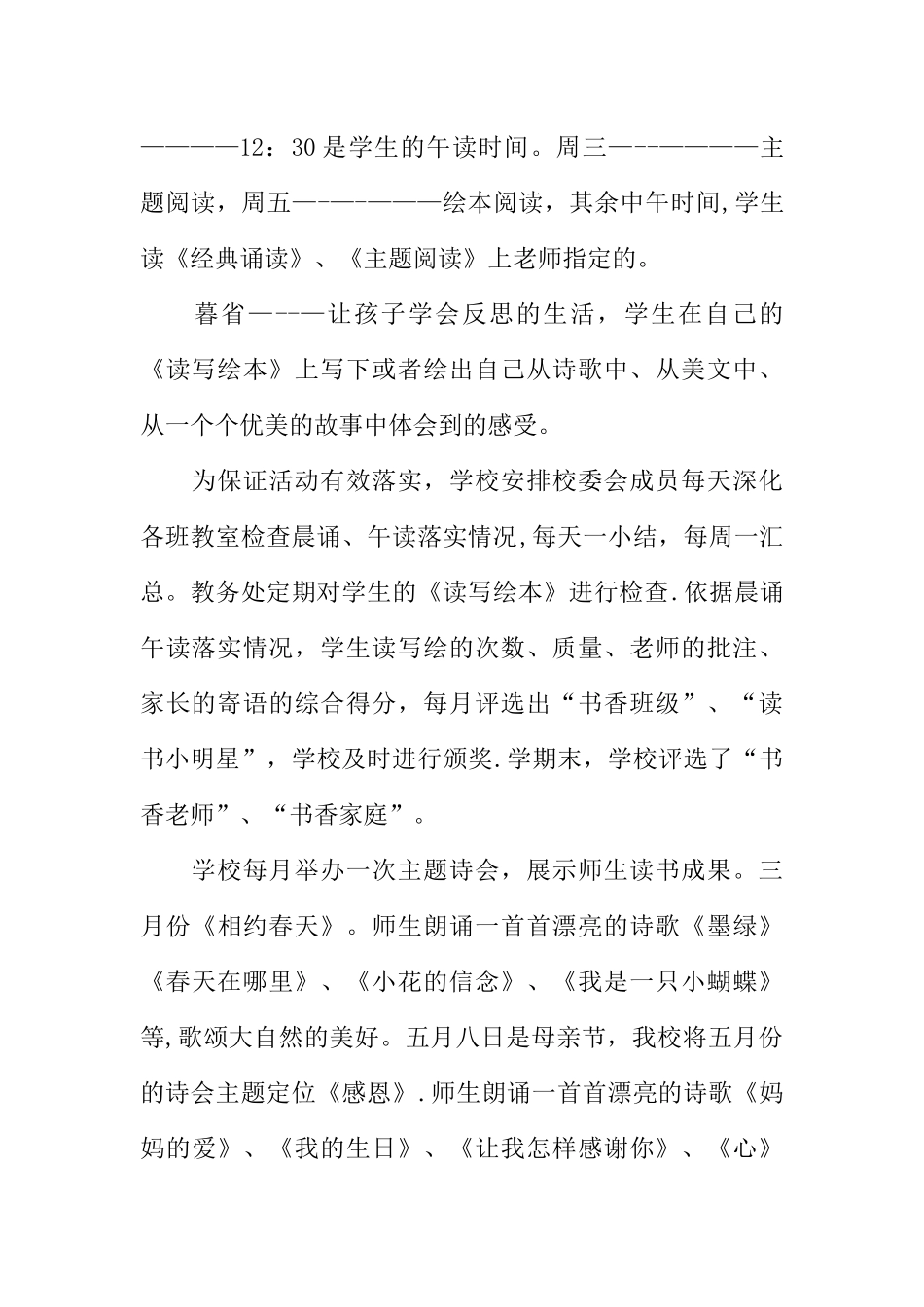 ————12：30是学生的午读时间。周三———————主题阅读，周五———————绘本阅读，其余中午时间,学生读《经典诵读》、《主题阅读》上老师指定的。

暮省————让孩子学会反思的生活，学生在自己的《读写绘本》上写下或者绘出自己从诗歌中、从美文中、从一个个优美的故事中体会到的感受。

为保证活动有效落实，学校安排校委会成员每天深化各班教室检查晨诵、午读落实情况,每天一小结，每周一汇总。教务处定期对学生的《读写绘本》进行检查.依据晨诵午读落实情况，学生读写绘的次数、质量、老师的批注、家长的寄语的综合得分，每月评选出“书香班级”、“读书小明星”，学校及时进行颁奖.学期末，学校评选了“书香老师”、“书香家庭”。

学校每月举办一次主题诗会，展示师生读书成果。三月份《相约春天》。师生朗诵一首首漂亮的诗歌《墨绿》《春天在哪里》、《小花的信念》、《我是一只小蝴蝶》等,歌颂大自然的美好。五月八日是母亲节，我校将五月份的诗会主题定位《感恩》.师生朗诵一首首漂亮的诗歌《妈妈的爱》、《我的生日》、《让我怎样感谢你》、《心》